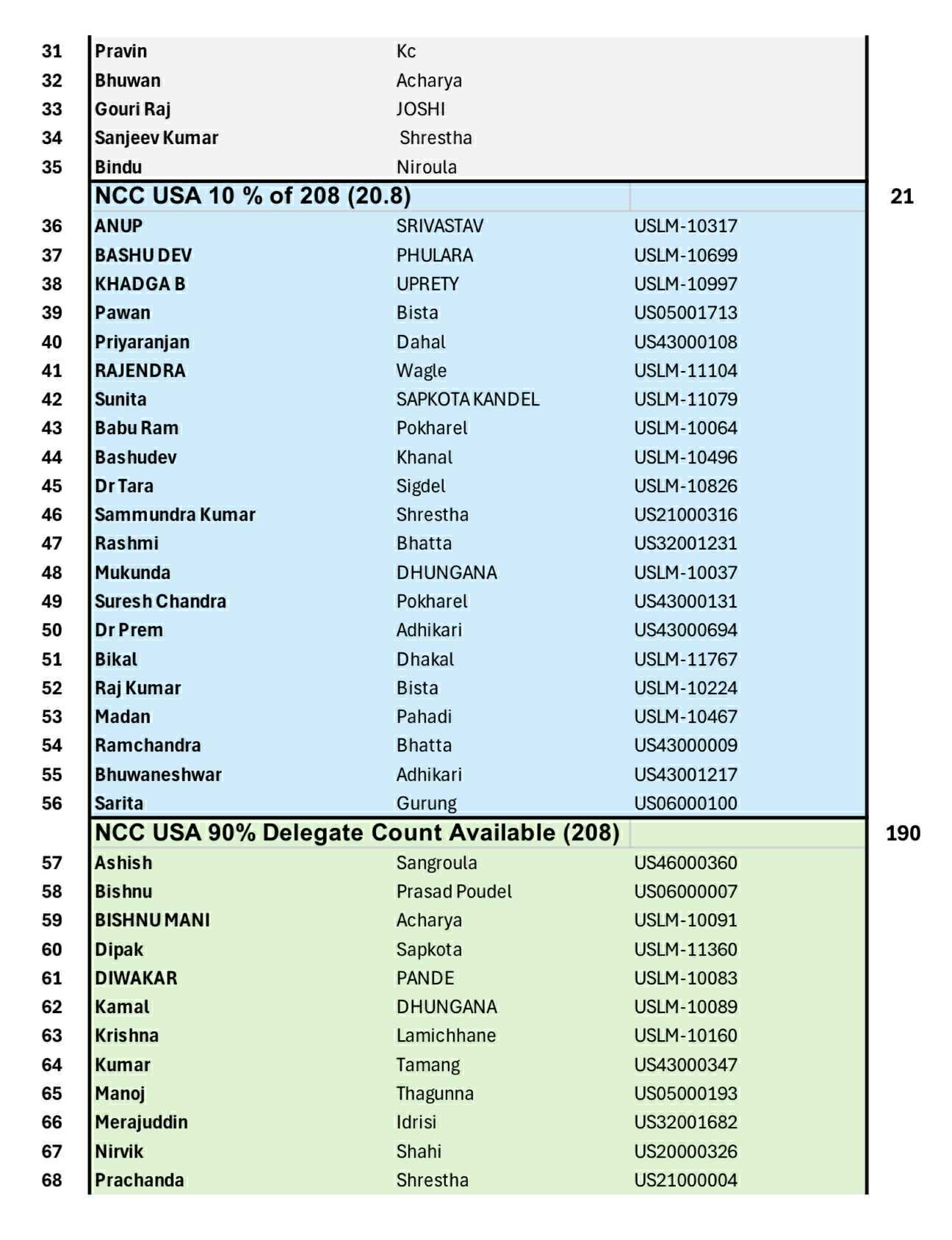 | | | | | |
|---|---|---|---|---|
| 31 | Pravin | Kc | | |
| 32 | Bhuwan | Acharya | | |
| 33 | Gouri Raj | JOSHI | | |
| 34 | Sanjeev Kumar | Shrestha | | |
| 35 | Bindu | Niroula | | |
| | NCC USA 10 % of 208 (20.8) | | | 21 |
| 36 | ANUP | SRIVASTAV | USLM-10317 | |
| 37 | BASHU DEV | PHULARA | USLM-10699 | |
| 38 | KHADGA B | UPRETY | USLM-10997 | |
| 39 | Pawan | Bista | US05001713 | |
| 40 | Priyaranjan | Dahal | US43000108 | |
| 41 | RAJENDRA | Wagle | USLM-11104 | |
| 42 | Sunita | SAPKOTA KANDEL | USLM-11079 | |
| 43 | Babu Ram | Pokharel | USLM-10064 | |
| 44 | Bashudev | Khanal | USLM-10496 | |
| 45 | Dr Tara | Sigdel | USLM-10826 | |
| 46 | Sammundra Kumar | Shrestha | US21000316 | |
| 47 | Rashmi | Bhatta | US32001231 | |
| 48 | Mukunda | DHUNGANA | USLM-10037 | |
| 49 | Suresh Chandra | Pokharel | US43000131 | |
| 50 | Dr Prem | Adhikari | US43000694 | |
| 51 | Bikal | Dhakal | USLM-11767 | |
| 52 | Raj Kumar | Bista | USLM-10224 | |
| 53 | Madan | Pahadi | USLM-10467 | |
| 54 | Ramchandra | Bhatta | US43000009 | |
| 55 | Bhuwaneshwar | Adhikari | US43001217 | |
| 56 | Sarita | Gurung | US06000100 | |
| | NCC USA 90% Delegate Count Available (208) | | | 190 |
| 57 | Ashish | Sangroula | US46000360 | |
| 58 | Bishnu | Prasad Poudel | US06000007 | |
| 59 | BISHNU MANI | Acharya | USLM-10091 | |
| 60 | Dipak | Sapkota | USLM-11360 | |
| 61 | DIWAKAR | PANDE | USLM-10083 | |
| 62 | Kamal | DHUNGANA | USLM-10089 | |
| 63 | Krishna | Lamichhane | USLM-10160 | |
| 64 | Kumar | Tamang | US43000347 | |
| 65 | Manoj | Thagunna | US05000193 | |
| 66 | Merajuddin | Idrisi | US32001682 | |
| 67 | Nirvik | Shahi | US20000326 | |
| 68 | Prachanda | Shrestha | US21000004 | |